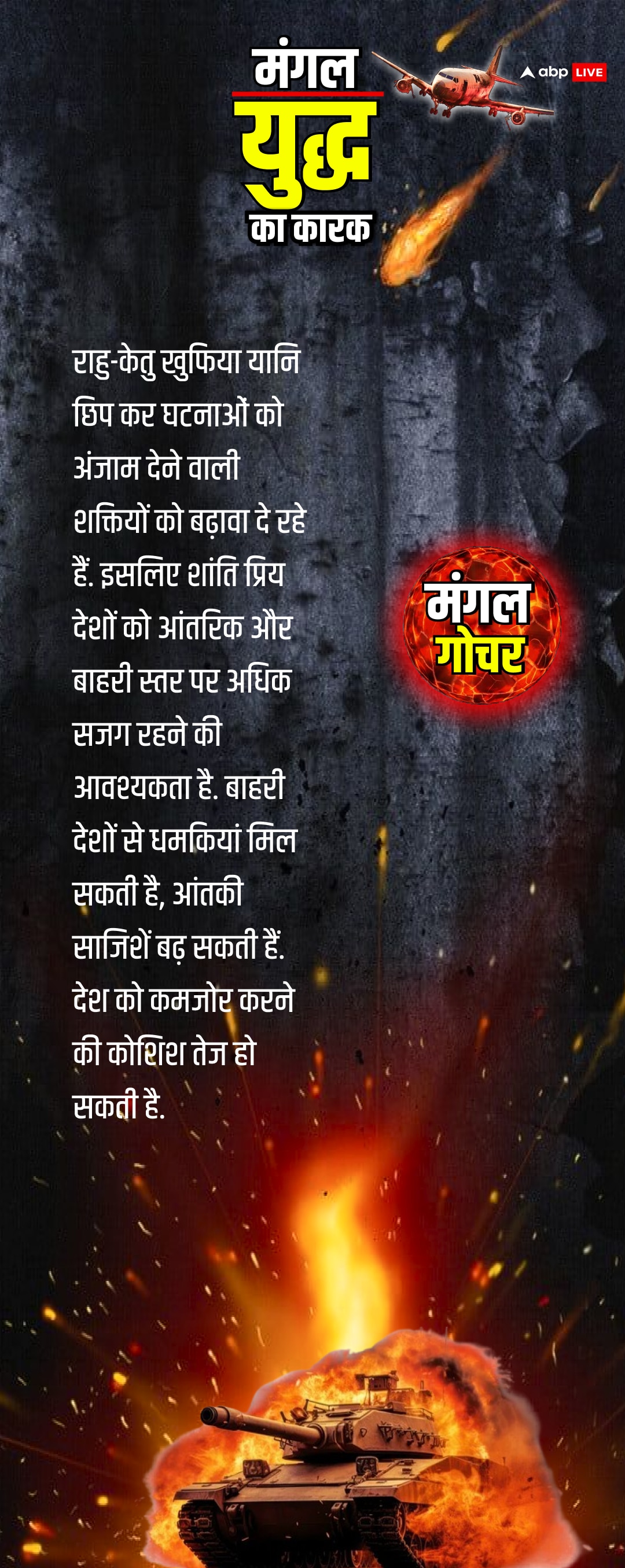 मंगल
युद्ध
का कारक

abp LIVE

राहु-केतु खुफिया यानि छिप कर घटनाओं को अंजाम देने वाली शक्तियों को बढ़ावा दे रहे हैं. इसलिए शांति प्रिय देशों को आंतरिक और बाहरी स्तर पर अधिक सजग रहने की आवश्यकता है. बाहरी देशों से धमकियां मिल सकती है, आंतकी साजिशें बढ़ सकती हैं. देश को कमजोर करने की कोशिश तेज हो सकती है.

मंगल
गोचर